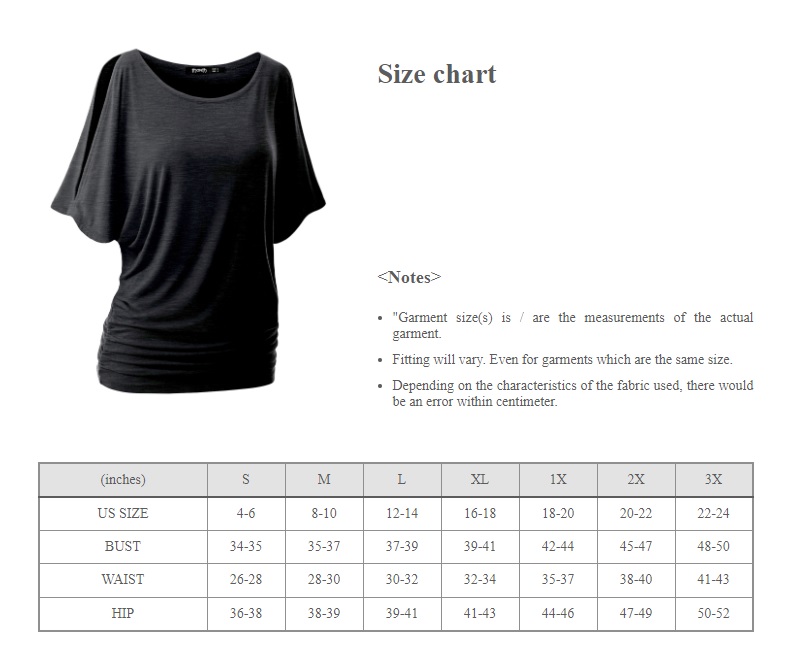 Size chart

<Notes>

• "Garment size(s) is / are the measurements of the actual garment.
• Fitting will vary. Even for garments which are the same size.
• Depending on the characteristics of the fabric used, there would be an error within centimeter.

| (inches) | S | M | L | XL | 1X | 2X | 3X |
|---|---|---|---|---|---|---|---|
| US SIZE | 4-6 | 8-10 | 12-14 | 16-18 | 18-20 | 20-22 | 22-24 |
| BUST | 34-35 | 35-37 | 37-39 | 39-41 | 42-44 | 45-47 | 48-50 |
| WAIST | 26-28 | 28-30 | 30-32 | 32-34 | 35-37 | 38-40 | 41-43 |
| HIP | 36-38 | 38-39 | 39-41 | 41-43 | 44-46 | 47-49 | 50-52 |